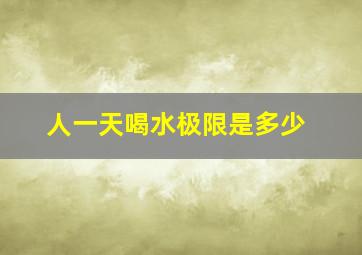 人一天喝水极限是多少